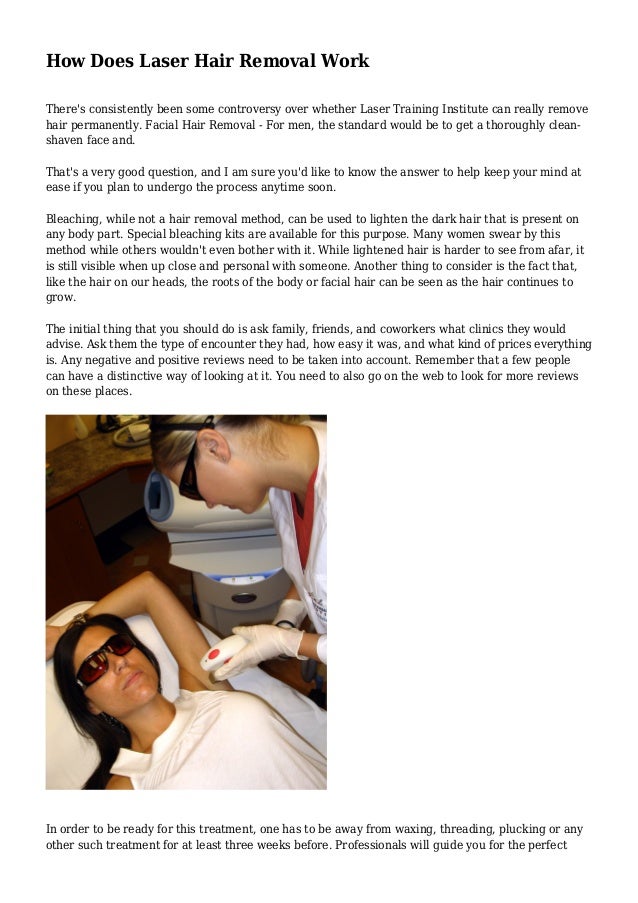 How Does Laser Hair Removal Work

There's consistently been some controversy over whether Laser Training Institute can really remove hair permanently. Facial Hair Removal - For men, the standard would be to get a thoroughly clean-shaven face and.

That's a very good question, and I am sure you'd like to know the answer to help keep your mind at ease if you plan to undergo the process anytime soon.

Bleaching, while not a hair removal method, can be used to lighten the dark hair that is present on any body part. Special bleaching kits are available for this purpose. Many women swear by this method while others wouldn't even bother with it. While lightened hair is harder to see from afar, it is still visible when up close and personal with someone. Another thing to consider is the fact that, like the hair on our heads, the roots of the body or facial hair can be seen as the hair continues to grow.

The initial thing that you should do is ask family, friends, and coworkers what clinics they would advise. Ask them the type of encounter they had, how easy it was, and what kind of prices everything is. Any negative and positive reviews need to be taken into account. Remember that a few people can have a distinctive way of looking at it. You need to also go on the web to look for more reviews on these places.

In order to be ready for this treatment, one has to be away from waxing, threading, plucking or any other such treatment for at least three weeks before. Professionals will guide you for the perfect